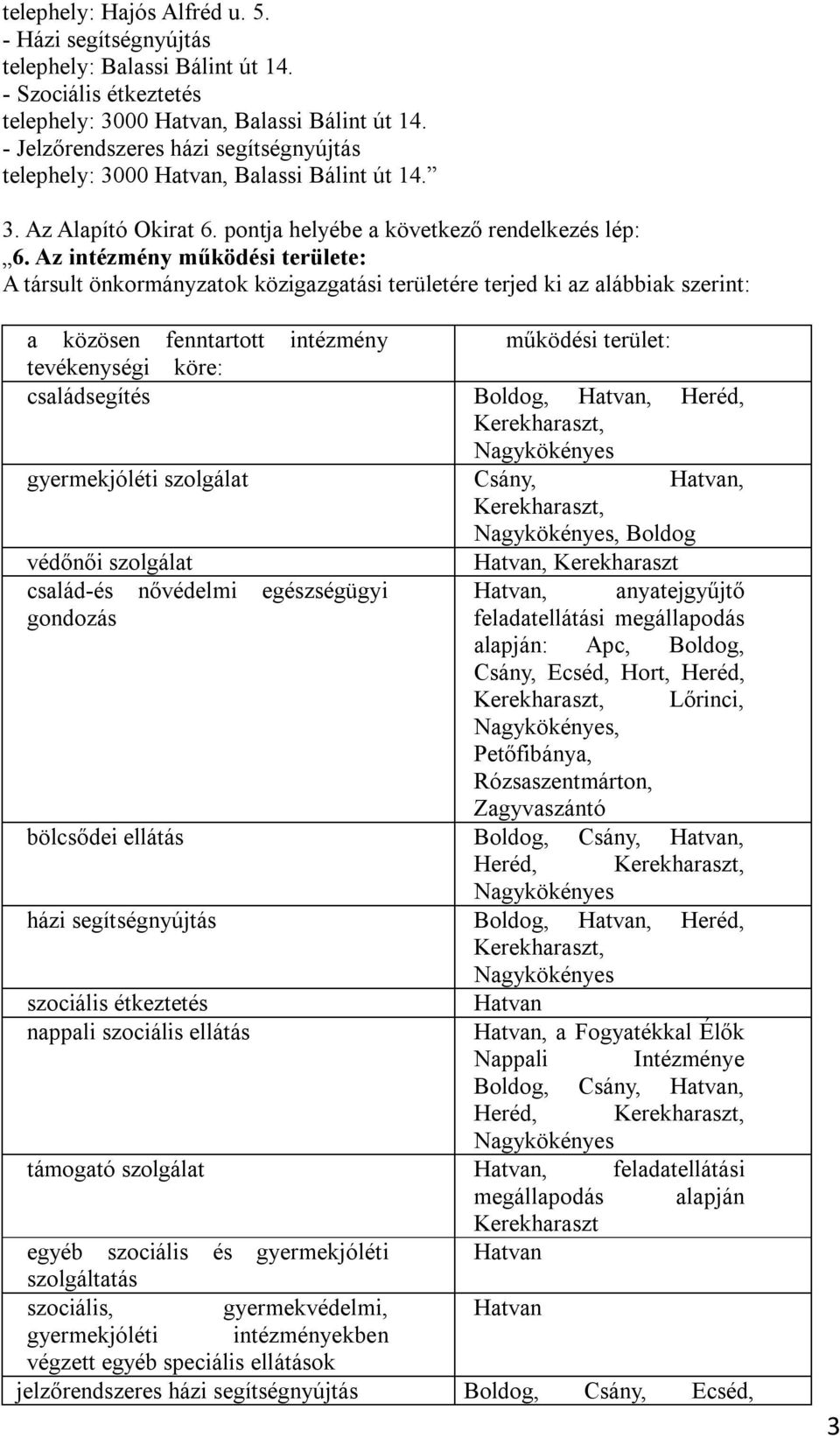 telephely: Hajós Alfréd u. 5.
- Házi segítségnyújtás
telephely: Balassi Bálint út 14.
- Szociális étkeztetés
telephely: 3000 Hatvan, Balassi Bálint út 14.
- Jelzőrendszeres házi segítségnyújtás
telephely: 3000 Hatvan, Balassi Bálint út 14.”

3. Az Alapító Okirat 6. pontja helyébe a következő rendelkezés lép:
„6. Az intézmény működési területe:
A társult önkormányzatok közigazgatási területére terjed ki az alábbiak szerint:

| a közösen fenntartott intézmény tevékenységi köre: | működési terület: |
|---|---|
| családsegítés | Boldog, Hatvan, Heréd, Kerekharaszt, Nagykökényes |
| gyermekjóléti szolgálat | Csány, Hatvan, Kerekharaszt, Nagykökényes, Boldog |
| védőnői szolgálat | Hatvan, Kerekharaszt |
| család-és nővédelmi egészségügyi gondozás | Hatvan, anyatejgyűjtő feladatellátási megállapodás alapján: Apc, Boldog, Csány, Ecséd, Hort, Heréd, Kerekharaszt, Lőrinci, Nagykökényes, Petőfibánya, Rózsaszentmárton, Zagyvaszántó |
| bölcsődei ellátás | Boldog, Csány, Hatvan, Heréd, Kerekharaszt, Nagykökényes |
| házi segítségnyújtás | Boldog, Hatvan, Heréd, Kerekharaszt, Nagykökényes |
| szociális étkeztetés | Hatvan |
| nappali szociális ellátás | Hatvan, a Fogyatékkal Élők Nappali Intézménye Boldog, Csány, Hatvan, Heréd, Kerekharaszt, Nagykökényes |
| támogató szolgálat | Hatvan, feladatellátási megállapodás alapján Kerekharaszt |
| egyéb szociális és gyermekjóléti szolgáltatás | Hatvan |
| szociális, gyermekvédelmi, gyermekjóléti intézményekben végzett egyéb speciális ellátások | Hatvan |
| jelzőrendszeres házi segítségnyújtás | Boldog, Csány, Ecséd, |

3